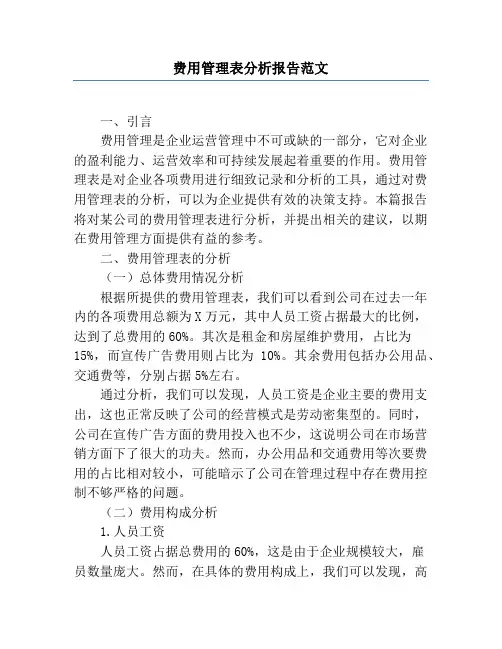 费用管理表分析报告范文

一、引言

费用管理是企业运营管理中不可或缺的一部分，它对企业的盈利能力、运营效率和可持续发展起着重要的作用。费用管理表是对企业各项费用进行细致记录和分析的工具，通过对费用管理表的分析，可以为企业提供有效的决策支持。本篇报告将对某公司的费用管理表进行分析，并提出相关的建议，以期在费用管理方面提供有益的参考。

二、费用管理表的分析

（一）总体费用情况分析

根据所提供的费用管理表，我们可以看到公司在过去一年内的各项费用总额为X万元，其中人员工资占据最大的比例，达到了总费用的60%。其次是租金和房屋维护费用，占比为15%，而宣传广告费用则占比为 10%。其余费用包括办公用品、交通费等，分别占据5%左右。

通过分析，我们可以发现，人员工资是企业主要的费用支出，这也正常反映了公司的经营模式是劳动密集型的。同时，公司在宣传广告方面的费用投入也不少，这说明公司在市场营销方面下了很大的功夫。然而，办公用品和交通费用等次要费用的占比相对较小，可能暗示了公司在管理过程中存在费用控制不够严格的问题。

（二）费用构成分析

1.人员工资

人员工资占据总费用的60%，这是由于企业规模较大，雇员数量庞大。然而，在具体的费用构成上，我们可以发现，高